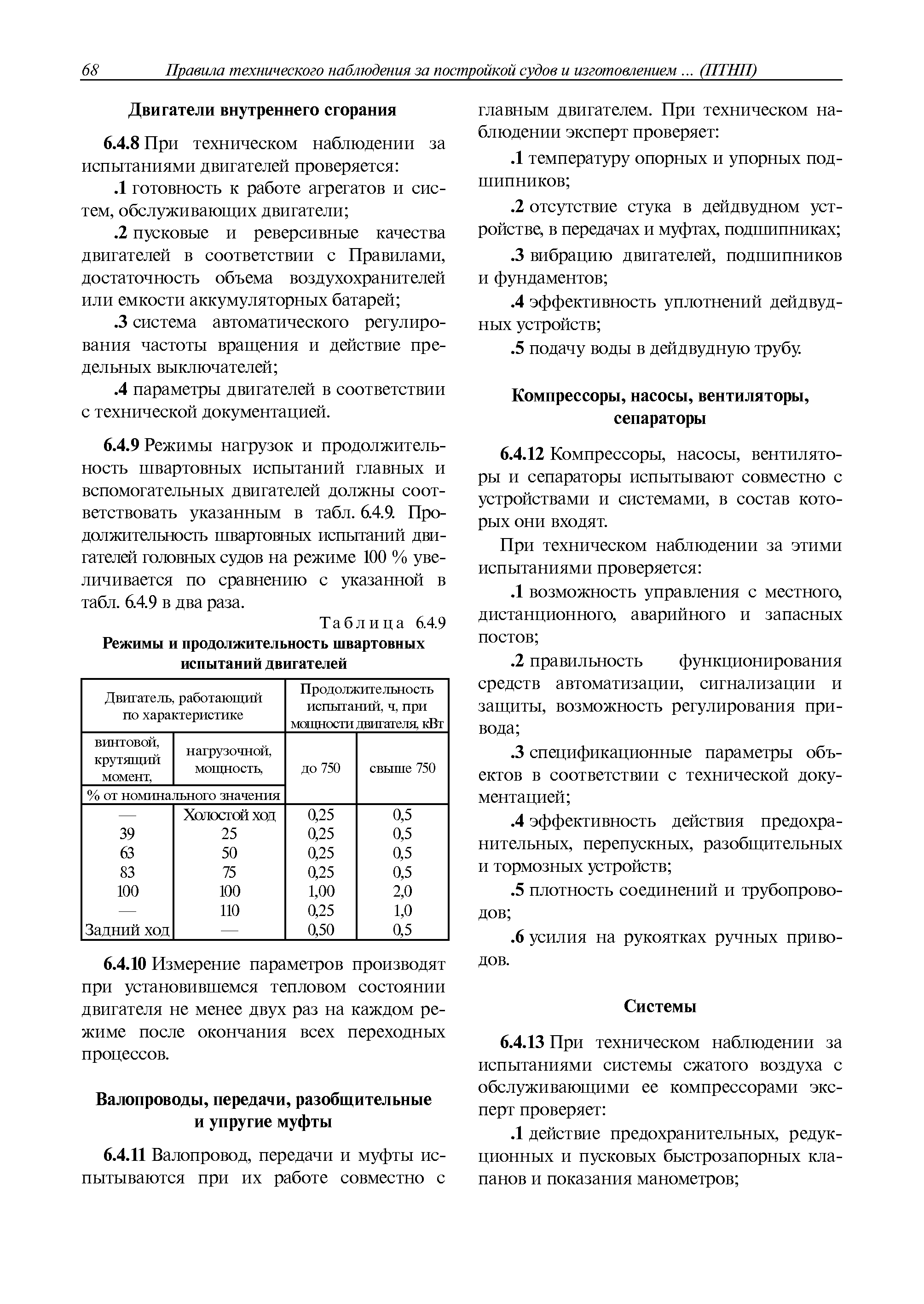 68 Правила технического наблюдения за постройкой судов и изготовлением ... (ПТНП)

Двигатели внутреннего сгорания

6.4.8 При техническом наблюдении за испытаниями двигателей проверяется:

.1 готовность к работе агрегатов и систем, обслуживающих двигатели;

.2 пусковые и реверсивные качества двигателей в соответствии с Правилами, достаточность объема воздухохранителей или емкости аккумуляторных батарей;

.3 система автоматического регулирования частоты вращения и действие предельных выключателей;

.4 параметры двигателей в соответствии с технической документацией.

6.4.9 Режимы нагрузок и продолжительность швартовных испытаний главных и вспомогательных двигателей должны соответствовать указанным в табл. 6.4.9. Продолжительность швартовных испытаний двигателей головных судов на режиме 100 % увеличивается по сравнению с указанной в табл. 6.4.9 в два раза.

Таблица 6.4.9

Режимы и продолжительность швартовных испытаний двигателей

| Двигатель, работающий по характеристике | | Продолжительность испытаний, ч, при мощности двигателя, кВт | |
|---|---|---|---|
| винтовой, крутящий момент, | нагрузочной, мощность, | до 750 | свыше 750 |
| % от номинального значения | | | |
| — | Холостой ход | 0,25 | 0,5 |
| 39 | 25 | 0,25 | 0,5 |
| 63 | 50 | 0,25 | 0,5 |
| 83 | 75 | 0,25 | 0,5 |
| 100 | 100 | 1,00 | 2,0 |
| — | 110 | 0,25 | 1,0 |
| Задний ход | — | 0,50 | 0,5 |

6.4.10 Измерение параметров производят при установившемся тепловом состоянии двигателя не менее двух раз на каждом режиме после окончания всех переходных процессов.

Валопроводы, передачи, разобщительные и упругие муфты

6.4.11 Валопровод, передачи и муфты испытываются при их работе совместно с главным двигателем. При техническом наблюдении эксперт проверяет:

.1 температуру опорных и упорных подшипников;

.2 отсутствие стука в дейдвудном устройстве, в передачах и муфтах, подшипниках;

.3 вибрацию двигателей, подшипников и фундаментов;

.4 эффективность уплотнений дейдвудных устройств;

.5 подачу воды в дейдвудную трубу.

Компрессоры, насосы, вентиляторы, сепараторы

6.4.12 Компрессоры, насосы, вентиляторы и сепараторы испытывают совместно с устройствами и системами, в состав которых они входят.

При техническом наблюдении за этими испытаниями проверяется:

.1 возможность управления с местного, дистанционного, аварийного и запасных постов;

.2 правильность функционирования средств автоматизации, сигнализации и защиты, возможность регулирования привода;

.3 спецификационные параметры объектов в соответствии с технической документацией;

.4 эффективность действия предохранительных, перепускных, разобщительных и тормозных устройств;

.5 плотность соединений и трубопроводов;

.6 усилия на рукоятках ручных приводов.

Системы

6.4.13 При техническом наблюдении за испытаниями системы сжатого воздуха с обслуживающими ее компрессорами эксперт проверяет:

.1 действие предохранительных, редукционных и пусковых быстрозапорных клапанов и показания манометров;